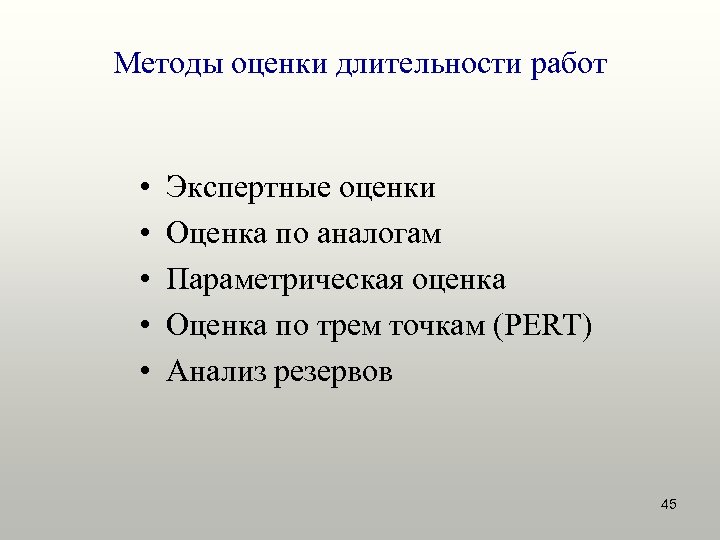 Методы оценки длительности работ

• Экспертные оценки
• Оценка по аналогам
• Параметрическая оценка
• Оценка по трем точкам (PERT)
• Анализ резервов

45